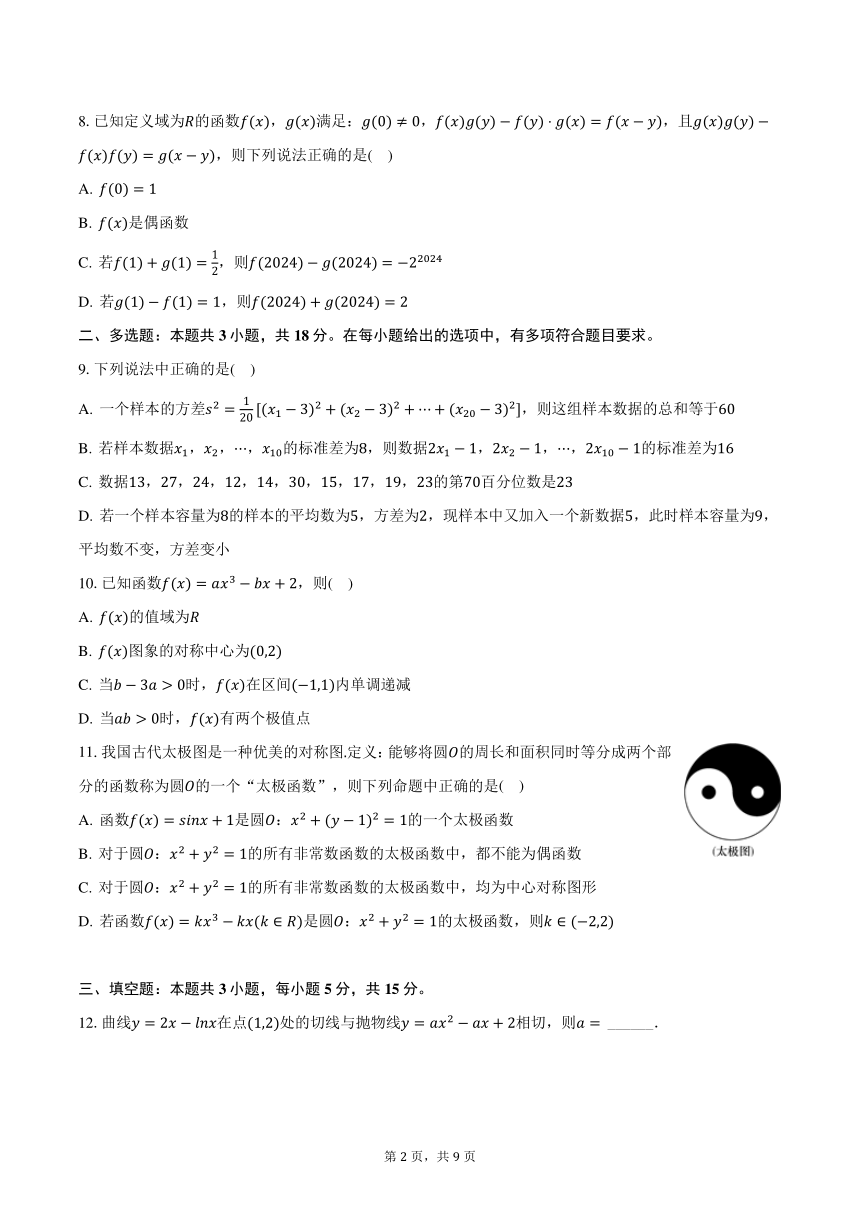 8. 已知定义域为$R$的函数$f(x)$，$g(x)$满足：$g(0)\neq 0$，$f(x)g(y)-f(y)\cdot g(x)=f(x-y)$，且$g(x)g(y)-f(x)f(y)=g(x-y)$，则下列说法正确的是(　)

A. $f(0)=1$

B. $f(x)$是偶函数

C. 若$f(1)+g(1)=\frac{1}{2}$，则$f(2024)-g(2024)=-2^{2024}$

D. 若$g(1)-f(1)=1$，则$f(2024)+g(2024)=2$

二、多选题：本题共 3 小题，共 18 分。在每小题给出的选项中，有多项符合题目要求。

9. 下列说法中正确的是(　)

A. 一个样本的方差$s^2=\frac{1}{20}[(x_1-3)^2+(x_2-3)^2+\cdots+(x_{20}-3)^2]$，则这组样本数据的总和等于$60$

B. 若样本数据$x_1$，$x_2$，$\cdots$，$x_{10}$的标准差为$8$，则数据$2x_1-1$，$2x_2-1$，$\cdots$，$2x_{10}-1$的标准差为$16$

C. 数据$13$，$27$，$24$，$12$，$14$，$30$，$15$，$17$，$19$，$23$的第$70$百分位数是$23$

D. 若一个样本容量为$8$的样本的平均数为$5$，方差为$2$，现样本中又加入一个新数据$5$，此时样本容量为$9$，平均数不变，方差变小

10. 已知函数$f(x)=ax^3-bx+2$，则(　)

A. $f(x)$的值域为$R$

B. $f(x)$图象的对称中心为$(0,2)$

C. 当$b-3a>0$时，$f(x)$在区间$(-1,1)$内单调递减

D. 当$ab>0$时，$f(x)$有两个极值点

11. 我国古代太极图是一种优美的对称图.定义：能够将圆$O$的周长和面积同时等分成两个部分的函数称为圆$O$的一个“太极函数”，则下列命题中正确的是(　)

A. 函数$f(x)=sinx+1$是圆$O$：$x^2+(y-1)^2=1$的一个太极函数

B. 对于圆$O$：$x^2+y^2=1$的所有非常数函数的太极函数中，都不能为偶函数

C. 对于圆$O$：$x^2+y^2=1$的所有非常数函数的太极函数中，均为中心对称图形

D. 若函数$f(x)=kx^3-kx(k\in R)$是圆$O$：$x^2+y^2=1$的太极函数，则$k\in(-2,2)$

(太极图)

三、填空题：本题共 3 小题，每小题 5 分，共 15 分。

12. 曲线$y=2x-lnx$在点$(1,2)$处的切线与抛物线$y=ax^2-ax+2$相切，则$a=$ ______.

第 2 页，共 9 页